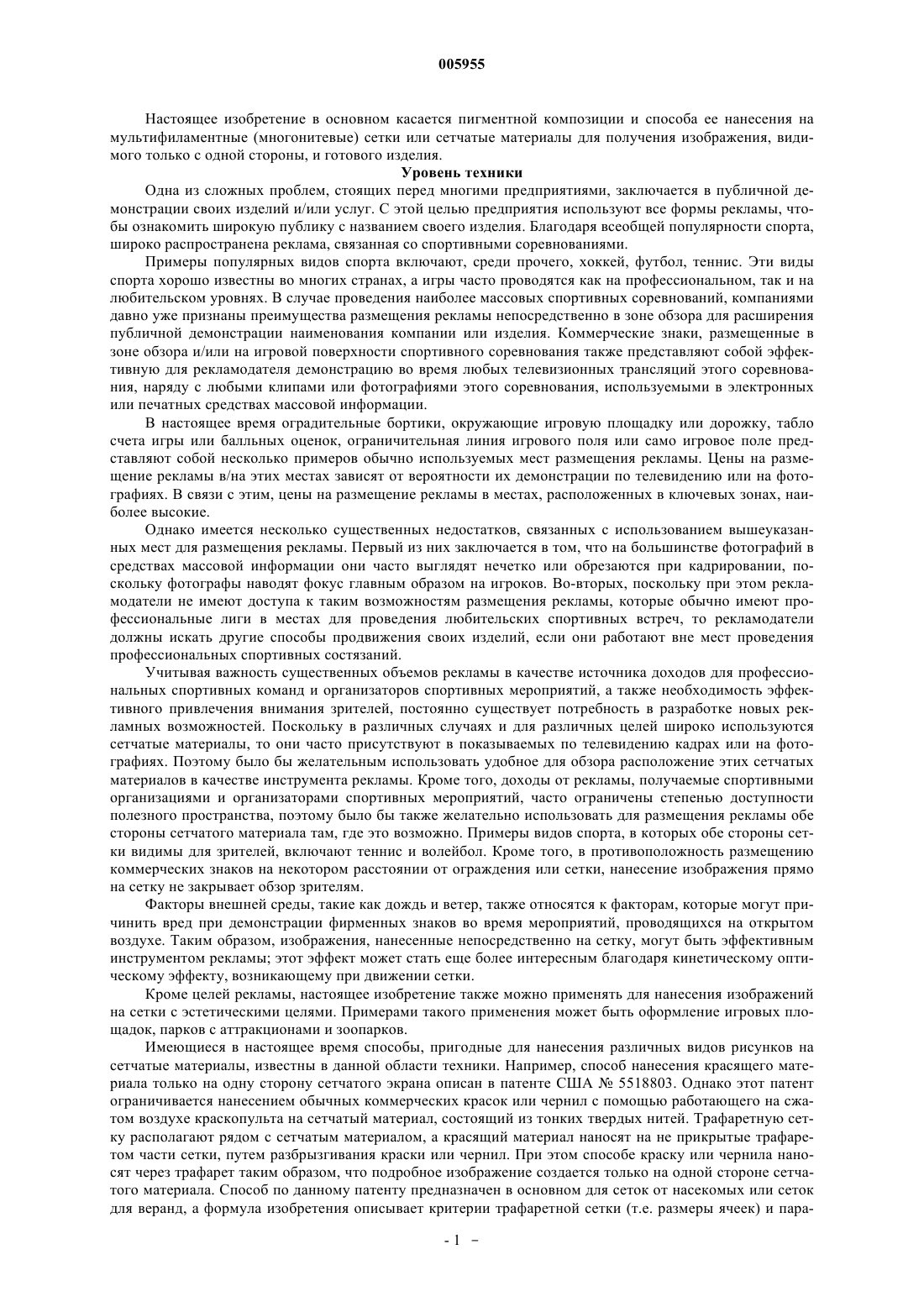 005955

Настоящее изобретение в основном касается пигментной композиции и способа ее нанесения на мультифиламентные (многонитевые) сетки или сетчатые материалы для получения изображения, видимого только с одной стороны, и готового изделия.

Уровень техники

Одна из сложных проблем, стоящих перед многими предприятиями, заключается в публичной демонстрации своих изделий и/или услуг. С этой целью предприятия используют все формы рекламы, чтобы ознакомить широкую публику с названием своего изделия. Благодаря всеобщей популярности спорта, широко распространена реклама, связанная со спортивными соревнованиями.

Примеры популярных видов спорта включают, среди прочего, хоккей, футбол, теннис. Эти виды спорта хорошо известны во многих странах, а игры часто проводятся как на профессиональном, так и на любительском уровнях. В случае проведения наиболее массовых спортивных соревнований, компаниями давно уже признаны преимущества размещения рекламы непосредственно в зоне обзора для расширения публичной демонстрации наименования компании или изделия. Коммерческие знаки, размещенные в зоне обзора и/или на игровой поверхности спортивного соревнования также представляют собой эффективную для рекламодателя демонстрацию во время любых телевизионных трансляций этого соревнования, наряду с любыми клипами или фотографиями этого соревнования, используемыми в электронных или печатных средствах массовой информации.

В настоящее время оградительные бортики, окружающие игровую площадку или дорожку, табло счета игры или балльных оценок, ограничительная линия игрового поля или само игровое поле представляют собой несколько примеров обычно используемых мест размещения рекламы. Цены на размещение рекламы в/на этих местах зависят от вероятности их демонстрации по телевидению или на фотографиях. В связи с этим, цены на размещение рекламы в местах, расположенных в ключевых зонах, наиболее высокие.

Однако имеется несколько существенных недостатков, связанных с использованием вышеуказанных мест для размещения рекламы. Первый из них заключается в том, что на большинстве фотографий в средствах массовой информации они часто выглядят нечетко или обрезаются при кадрировании, поскольку фотографы наводят фокус главным образом на игроков. Во-вторых, поскольку при этом рекламодатели не имеют доступа к таким возможностям размещения рекламы, которые обычно имеют профессиональные лиги в местах для проведения любительских спортивных встреч, то рекламодатели должны искать другие способы продвижения своих изделий, если они работают вне мест проведения профессиональных спортивных состязаний.

Учитывая важность существенных объемов рекламы в качестве источника доходов для профессиональных спортивных команд и организаторов спортивных мероприятий, а также необходимость эффективного привлечения внимания зрителей, постоянно существует потребность в разработке новых рекламных возможностей. Поскольку в различных случаях и для различных целей широко используются сетчатые материалы, то они часто присутствуют в показываемых по телевидению кадрах или на фотографиях. Поэтому было бы желательным использовать удобное для обзора расположение этих сетчатых материалов в качестве инструмента рекламы. Кроме того, доходы от рекламы, получаемые спортивными организациями и организаторами спортивных мероприятий, часто ограничены степенью доступности полезного пространства, поэтому было бы также желательно использовать для размещения рекламы обе стороны сетчатого материала там, где это возможно. Примеры видов спорта, в которых обе стороны сетки видимы для зрителей, включают теннис и волейбол. Кроме того, в противоположность размещению коммерческих знаков на некотором расстоянии от ограждения или сетки, нанесение изображения прямо на сетку не закрывает обзор зрителям.

Факторы внешней среды, такие как дождь и ветер, также относятся к факторам, которые могут причинить вред при демонстрации фирменных знаков во время мероприятий, проводящихся на открытом воздухе. Таким образом, изображения, нанесенные непосредственно на сетку, могут быть эффективным инструментом рекламы; этот эффект может стать еще более интересным благодаря кинетическому оптическому эффекту, возникающему при движении сетки.

Кроме целей рекламы, настоящее изобретение также можно применять для нанесения изображений на сетки с эстетическими целями. Примерами такого применения может быть оформление игровых площадок, парков с аттракционами и зоопарков.

Имеющиеся в настоящее время способы, пригодные для нанесения различных видов рисунков на сетчатые материалы, известны в данной области техники. Например, способ нанесения красящего материала только на одну сторону сетчатого экрана описан в патенте США № 5518803. Однако этот патент ограничивается нанесением обычных коммерческих красок или чернил с помощью работающего на сжатом воздухе краскопульта на сетчатый материал, состоящий из тонких твердых нитей. Трафаретную сетку располагают рядом с сетчатым материалом, а красящий материал наносят на не прикрытые трафаретом части сетки, путем разбрызгивания краски или чернил. При этом способе краску или чернила наносят через трафарет таким образом, что подробное изображение создается только на одной стороне сетчатого материала. Способ по данному патенту предназначен в основном для сеток от насекомых или сеток для веранд, а формула изобретения описывает критерии трафаретной сетки (т.е. размеры ячеек) и пара-

- 1 -